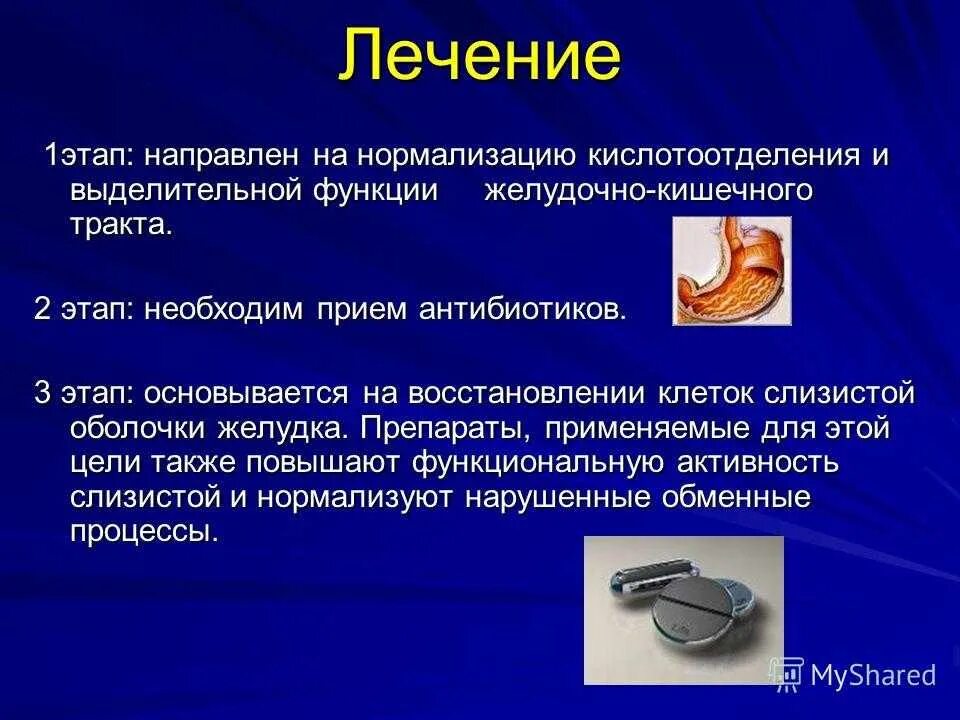 Лечение

1этап: направлен на нормализацию кислотоотделения и выделительной функции желудочно-кишечного тракта.

2 этап: необходим прием антибиотиков.

3 этап: основывается на восстановлении клеток слизистой оболочки желудка. Препараты, применяемые для этой цели также повышают функциональную активность слизистой и нормализуют нарушенные обменные процессы.

MyShared